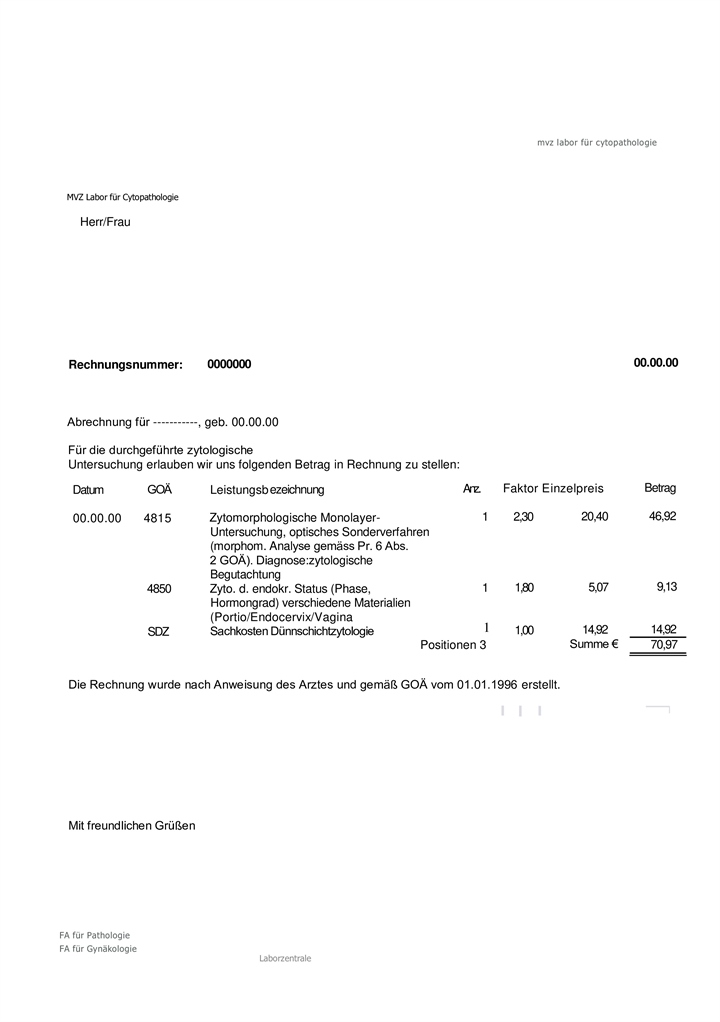 mvz labor für cytopathologie

MVZ Labor für Cytopathologie

Herr/Frau

Rechnungsnummer: 0000000

00.00.00

Abrechnung für -----------, geb. 00.00.00

Für die durchgeführte zytologische Untersuchung erlauben wir uns folgenden Betrag in Rechnung zu stellen:

| Datum | GOÄ | Leistungsbezeichnung | Anz. | Faktor | Einzelpreis | Betrag |
|---|---|---|---|---|---|---|
| 00.00.00 | 4815 | Zytomorphologische Monolayer-Untersuchung, optisches Sonderverfahren (morphom. Analyse gemäss Pr. 6 Abs. 2 GOÄ). Diagnose:zytologische Begutachtung | 1 | 2,30 | 20,40 | 46,92 |
| | 4850 | Zyto. d. endokr. Status (Phase, Hormongrad) verschiedene Materialien (Portio/Endocervix/Vagina | 1 | 1,80 | 5,07 | 9,13 |
| | SDZ | Sachkosten Dünnschichtzytologie | 1 | 1,00 | 14,92 | 14,92 |
| | | Positionen 3 | | | Summe € | 70,97 |

Die Rechnung wurde nach Anweisung des Arztes und gemäß GOÄ vom 01.01.1996 erstellt.

Mit freundlichen Grüßen

FA für Pathologie
FA für Gynäkologie

Laborzentrale